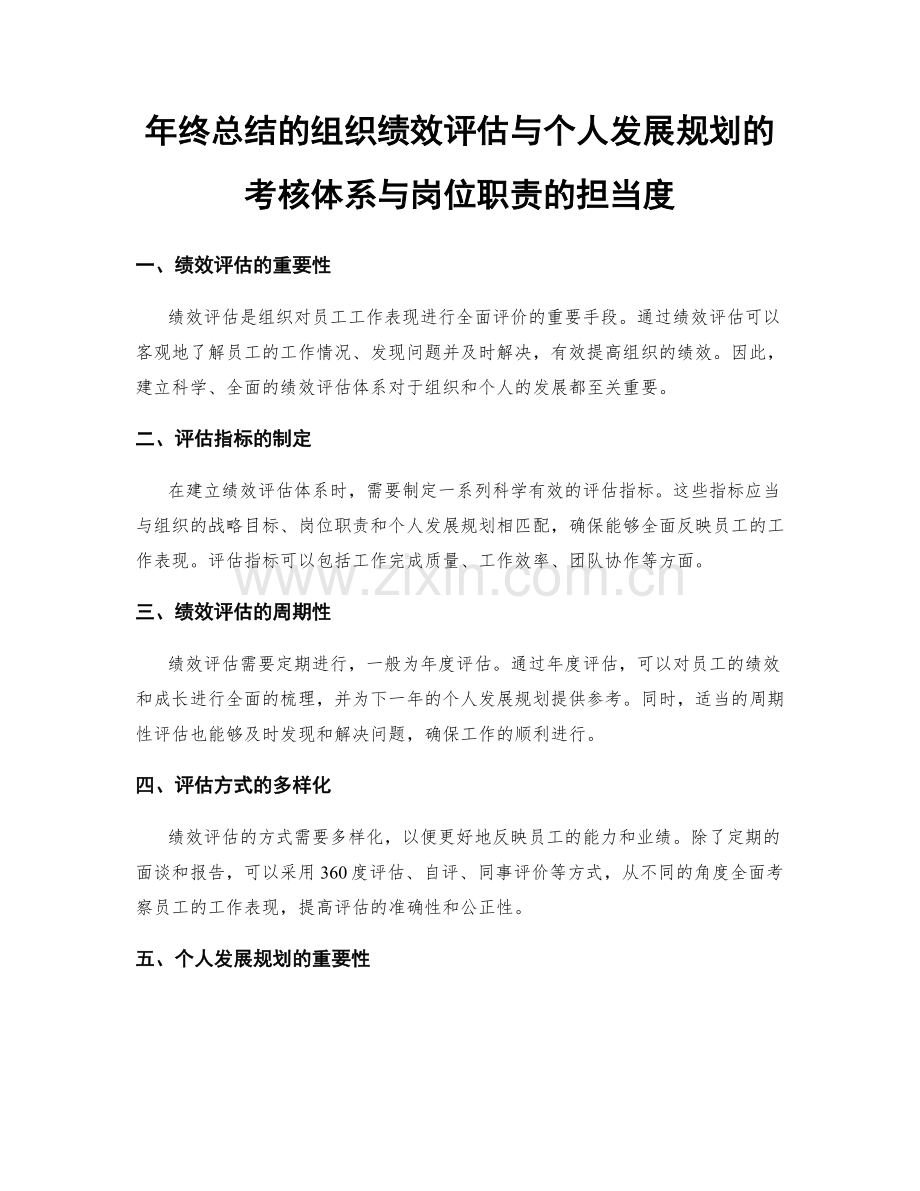 年终总结的组织绩效评估与个人发展规划的考核体系与岗位职责的担当度

一、绩效评估的重要性

绩效评估是组织对员工工作表现进行全面评价的重要手段。通过绩效评估可以客观地了解员工的工作情况、发现问题并及时解决，有效提高组织的绩效。因此，建立科学、全面的绩效评估体系对于组织和个人的发展都至关重要。

二、评估指标的制定

在建立绩效评估体系时，需要制定一系列科学有效的评估指标。这些指标应当与组织的战略目标、岗位职责和个人发展规划相匹配，确保能够全面反映员工的工作表现。评估指标可以包括工作完成质量、工作效率、团队协作等方面。

www.zixin.com.cn

三、绩效评估的周期性

绩效评估需要定期进行，一般为年度评估。通过年度评估，可以对员工的绩效和成长进行全面的梳理，并为下一年的个人发展规划提供参考。同时，适当的周期性评估也能够及时发现和解决问题，确保工作的顺利进行。

四、评估方式的多样化

绩效评估的方式需要多样化，以便更好地反映员工的能力和业绩。除了定期的面谈和报告，可以采用360度评估、自评、同事评价等方式，从不同的角度全面考察员工的工作表现，提高评估的准确性和公正性。

五、个人发展规划的重要性